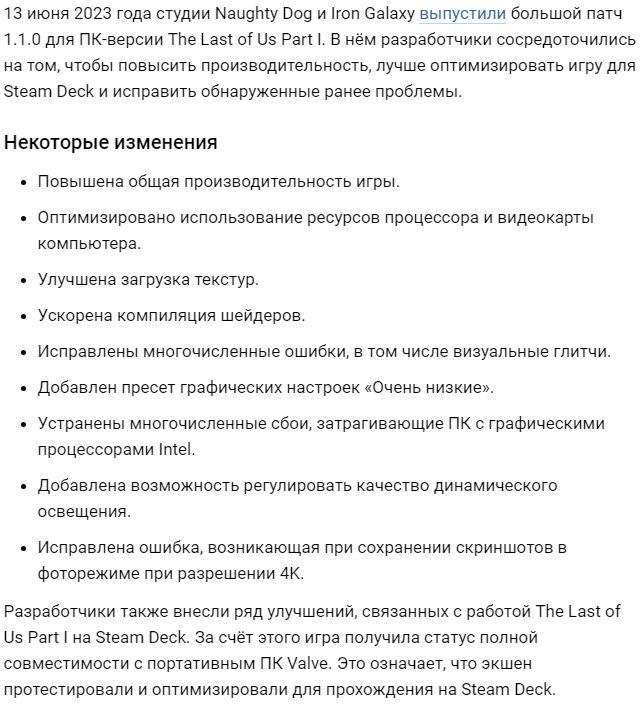 13 июня 2023 года студии Naughty Dog и Iron Galaxy выпустили большой патч 1.1.0 для ПК-версии The Last of Us Part I. В нём разработчики сосредоточились на том, чтобы повысить производительность, лучше оптимизировать игру для Steam Deck и исправить обнаруженные ранее проблемы.

Некоторые изменения

- Повышена общая производительность игры.
- Оптимизировано использование ресурсов процессора и видеокарты компьютера.
- Улучшена загрузка текстур.
- Ускорена компиляция шейдеров.
- Исправлены многочисленные ошибки, в том числе визуальные глитчи.
- Добавлен пресет графических настроек «Очень низкие».
- Устранены многочисленные сбои, затрагивающие ПК с графическими процессорами Intel.
- Добавлена возможность регулировать качество динамического освещения.
- Исправлена ошибка, возникающая при сохранении скриншотов в фоторежиме при разрешении 4K.

Разработчики также внесли ряд улучшений, связанных с работой The Last of Us Part I на Steam Deck. За счёт этого игра получила статус полной совместимости с портативным ПК Valve. Это означает, что экшен протестировали и оптимизировали для прохождения на Steam Deck.